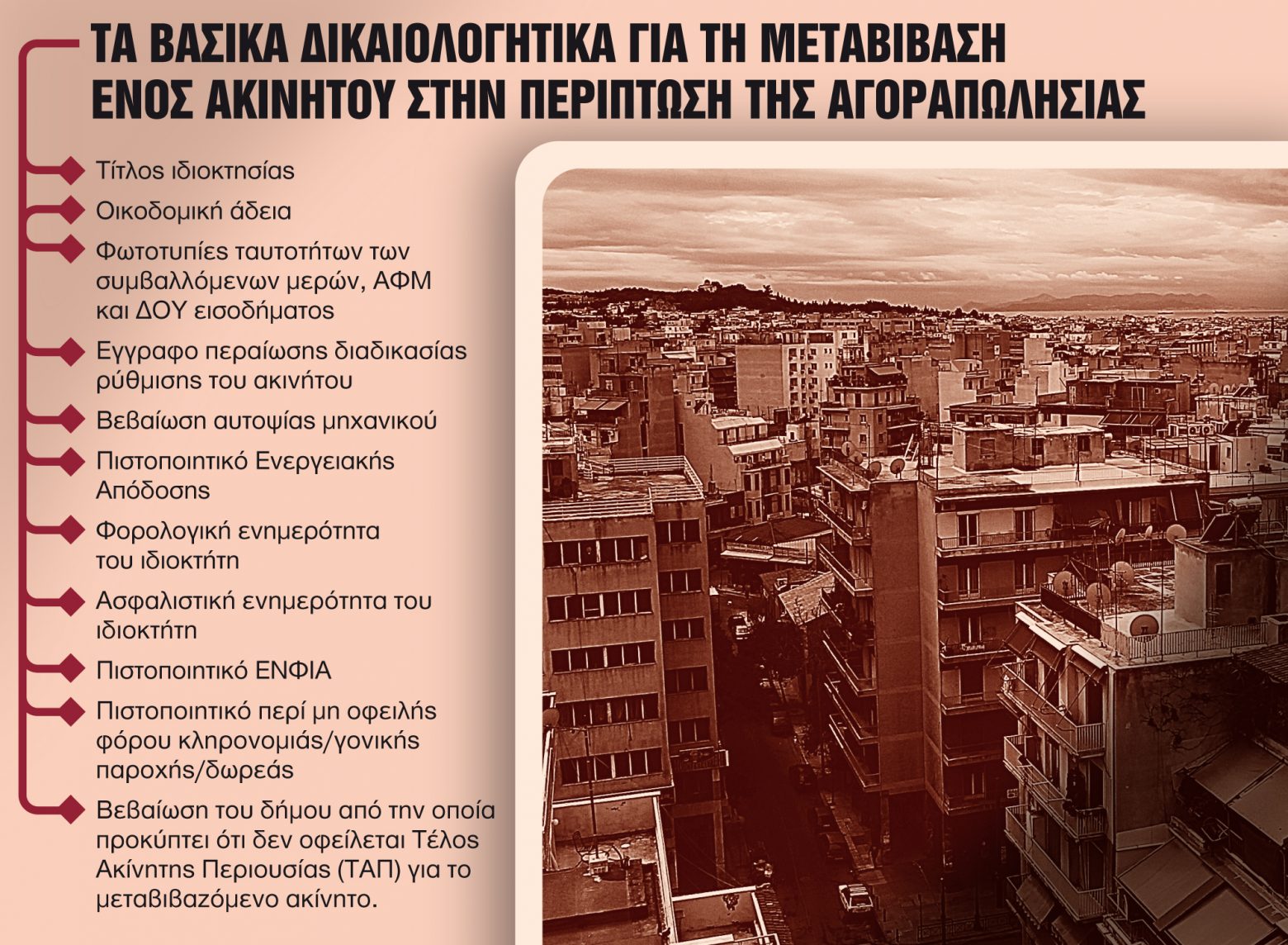 ΤΑ ΒΑΣΙΚΑ ΔΙΚΑΙΟΛΟΓΗΤΙΚΑ ΓΙΑ ΤΗ ΜΕΤΑΒΙΒΑΣΗ ΕΝΟΣ ΑΚΙΝΗΤΟΥ ΣΤΗΝ ΠΕΡΙΠΤΩΣΗ ΤΗΣ ΑΓΟΡΑΠΩΛΗΣΙΑΣ

Τίτλος ιδιοκτησίας

Οικοδομική άδεια

Φωτοτυπίες ταυτοτήτων των συμβαλλόμενων μερών, ΑΦΜ και ΔΟΥ εισοδήματος

Εγγραφο περαίωσης διαδικασίας ρύθμισης του ακινήτου

Βεβαίωση αυτοψίας μηχανικού

Πιστοποιητικό Ενεργειακής Απόδοσης

Φορολογική ενημερότητα του ιδιοκτήτη

Ασφαλιστική ενημερότητα του ιδιοκτήτη

Πιστοποιητικό ΕΝΦΙΑ

Πιστοποιητικό περί μη οφειλής φόρου κληρονομιάς/γονικής παροχής/δωρεάς

Βεβαίωση του δήμου από την οποία προκύπτει ότι δεν οφείλεται Τέλος Ακίνητης Περιουσίας (ΤΑΠ) για το μεταβιβαζόμενο ακίνητο.